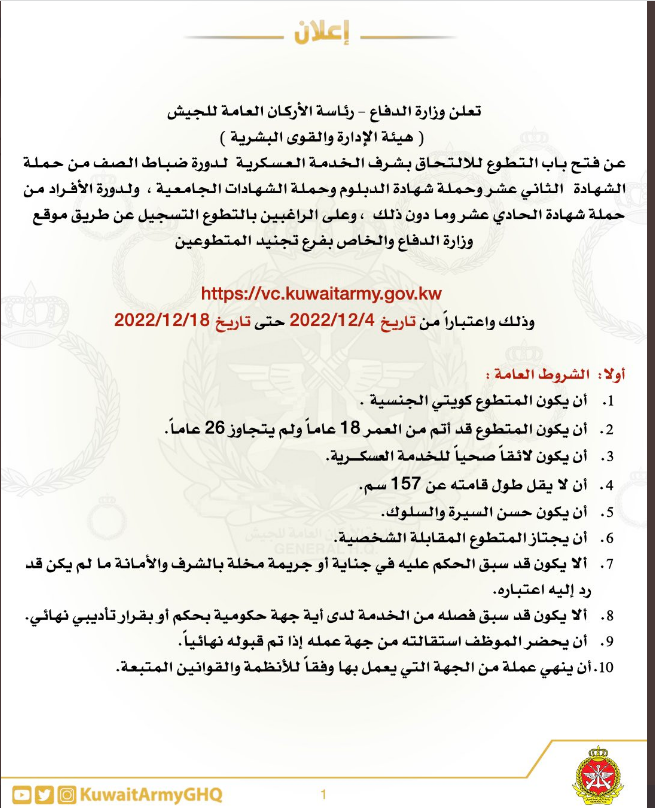 إعلان

تعلن وزارة الدفاع – رئاسة الأركان العامة للجيش
( هيئة الإدارة والقوى البشرية )
عن فتح باب التطوع للالتحاق بشرف الخدمة العسكرية لدورة ضباط الصف من حملة الشهادة الثاني عشر وحملة شهادة الدبلوم وحملة الشهادات الجامعية ، ولدورة الأفراد من حملة شهادة الحادي عشر وما دون ذلك ، وعلى الراغبين بالتطوع التسجيل عن طريق موقع وزارة الدفاع والخاص بفرع تجنيد المتطوعين

https://vc.kuwaitarmy.gov.kw
وذلك واعتباراً من تاريخ 2022/12/4 حتى تاريخ 2022/12/18

أولا: الشروط العامة :
1. أن يكون المتطوع كويتي الجنسية .
2. أن يكون المتطوع قد أتم من العمر 18 عاماً ولم يتجاوز 26 عاماً.
3. أن يكون لائقاً صحياً للخدمة العسكرية.
4. أن لا يقل طول قامته عن 157 سم.
5. أن يكون حسن السيرة والسلوك.
6. أن يجتاز المتطوع المقابلة الشخصية.
7. ألا يكون قد سبق الحكم عليه في جناية أو جريمة مخلة بالشرف والأمانة ما لم يكن قد رد إليه اعتباره.
8. ألا يكون قد سبق فصله من الخدمة لدى أية جهة حكومية بحكم أو بقرار تأديبي نهائي.
9. أن يحضر الموظف استقالته من جهة عمله إذا تم قبوله نهائياً.
10. أن ينهي عملة من الجهة التي يعمل بها وفقاً للأنظمة والقوانين المتبعة.

KuwaitArmyGHQ
1